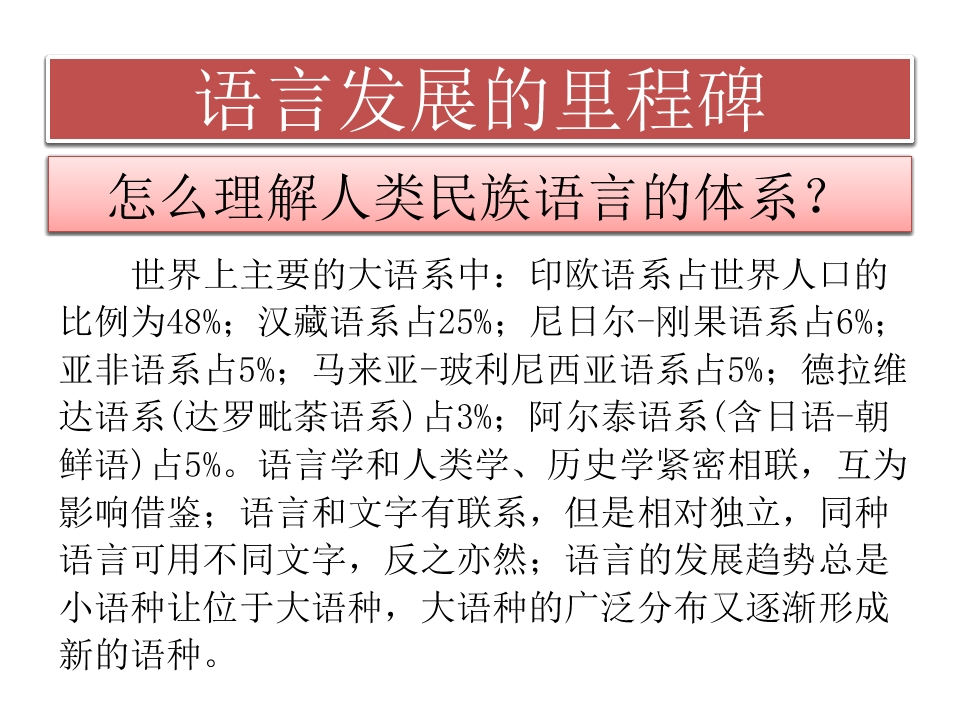 语言发展的里程碑

怎么理解人类民族语言的体系？

世界上主要的大语系中：印欧语系占世界人口的比例为48%；汉藏语系占25%；尼日尔-刚果语系占6%；亚非语系占5%；马来亚-玻利尼西亚语系占5%；德拉维达语系(达罗毗荼语系)占3%；阿尔泰语系(含日语-朝鲜语)占5%。语言学和人类学、历史学紧密相联，互为影响借鉴；语言和文字有联系，但是相对独立，同种语言可用不同文字，反之亦然；语言的发展趋势总是小语种让位于大语种，大语种的广泛分布又逐渐形成新的语种。